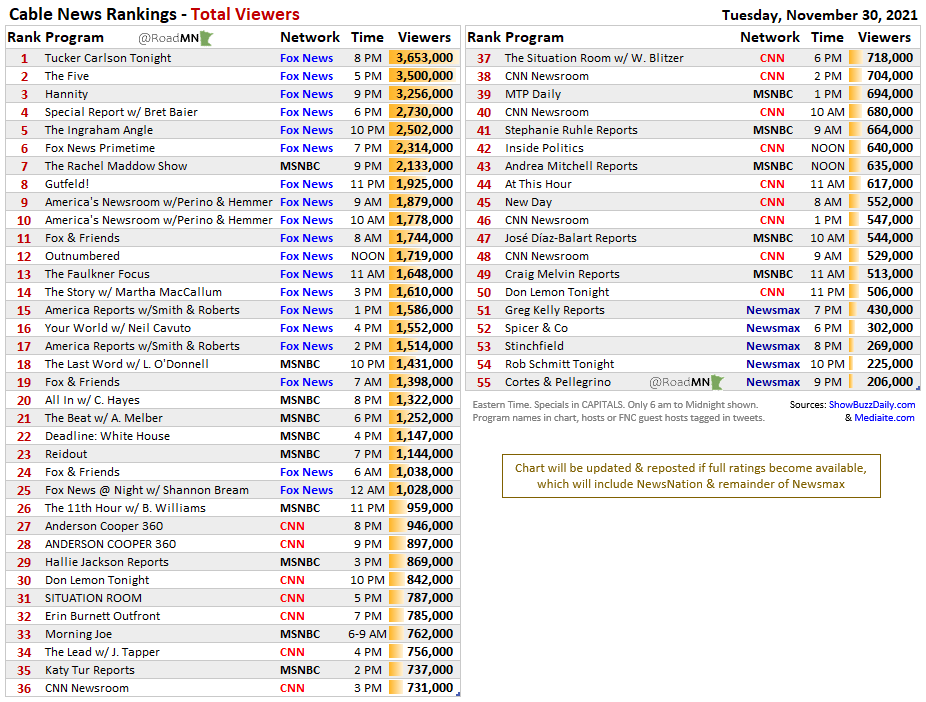 Cable News Rankings - Total Viewers

Tuesday, November 30, 2021

| Rank | Program @RoadMN | Network | Time | Viewers |
|---|---|---|---|---|
| 1 | Tucker Carlson Tonight | Fox News | 8 PM | 3,653,000 |
| 2 | The Five | Fox News | 5 PM | 3,500,000 |
| 3 | Hannity | Fox News | 9 PM | 3,256,000 |
| 4 | Special Report w/ Bret Baier | Fox News | 6 PM | 2,730,000 |
| 5 | The Ingraham Angle | Fox News | 10 PM | 2,502,000 |
| 6 | Fox News Primetime | Fox News | 7 PM | 2,314,000 |
| 7 | The Rachel Maddow Show | MSNBC | 9 PM | 2,133,000 |
| 8 | Gutfeld! | Fox News | 11 PM | 1,925,000 |
| 9 | America's Newsroom w/Perino & Hemmer | Fox News | 9 AM | 1,879,000 |
| 10 | America's Newsroom w/Perino & Hemmer | Fox News | 10 AM | 1,778,000 |
| 11 | Fox & Friends | Fox News | 8 AM | 1,744,000 |
| 12 | Outnumbered | Fox News | NOON | 1,719,000 |
| 13 | The Faulkner Focus | Fox News | 11 AM | 1,648,000 |
| 14 | The Story w/ Martha MacCallum | Fox News | 3 PM | 1,610,000 |
| 15 | America Reports w/Smith & Roberts | Fox News | 1 PM | 1,586,000 |
| 16 | Your World w/ Neil Cavuto | Fox News | 4 PM | 1,552,000 |
| 17 | America Reports w/Smith & Roberts | Fox News | 2 PM | 1,514,000 |
| 18 | The Last Word w/ L. O'Donnell | MSNBC | 10 PM | 1,431,000 |
| 19 | Fox & Friends | Fox News | 7 AM | 1,398,000 |
| 20 | All In w/ C. Hayes | MSNBC | 8 PM | 1,322,000 |
| 21 | The Beat w/ A. Melber | MSNBC | 6 PM | 1,252,000 |
| 22 | Deadline: White House | MSNBC | 4 PM | 1,147,000 |
| 23 | Reidout | MSNBC | 7 PM | 1,144,000 |
| 24 | Fox & Friends | Fox News | 6 AM | 1,038,000 |
| 25 | Fox News @ Night w/ Shannon Bream | Fox News | 12 AM | 1,028,000 |
| 26 | The 11th Hour w/ B. Williams | MSNBC | 11 PM | 959,000 |
| 27 | Anderson Cooper 360 | CNN | 8 PM | 946,000 |
| 28 | ANDERSON COOPER 360 | CNN | 9 PM | 897,000 |
| 29 | Hallie Jackson Reports | MSNBC | 3 PM | 869,000 |
| 30 | Don Lemon Tonight | CNN | 10 PM | 842,000 |
| 31 | SITUATION ROOM | CNN | 5 PM | 787,000 |
| 32 | Erin Burnett Outfront | CNN | 7 PM | 785,000 |
| 33 | Morning Joe | MSNBC | 6-9 AM | 762,000 |
| 34 | The Lead w/ J. Tapper | CNN | 4 PM | 756,000 |
| 35 | Katy Tur Reports | MSNBC | 2 PM | 737,000 |
| 36 | CNN Newsroom | CNN | 3 PM | 731,000 |

| Rank | Program | Network | Time | Viewers |
|---|---|---|---|---|
| 37 | The Situation Room w/ W. Blitzer | CNN | 6 PM | 718,000 |
| 38 | CNN Newsroom | CNN | 2 PM | 704,000 |
| 39 | MTP Daily | MSNBC | 1 PM | 694,000 |
| 40 | CNN Newsroom | CNN | 10 AM | 680,000 |
| 41 | Stephanie Ruhle Reports | MSNBC | 9 AM | 664,000 |
| 42 | Inside Politics | CNN | NOON | 640,000 |
| 43 | Andrea Mitchell Reports | MSNBC | NOON | 635,000 |
| 44 | At This Hour | CNN | 11 AM | 617,000 |
| 45 | New Day | CNN | 8 AM | 552,000 |
| 46 | CNN Newsroom | CNN | 1 PM | 547,000 |
| 47 | José Díaz-Balart Reports | MSNBC | 10 AM | 544,000 |
| 48 | CNN Newsroom | CNN | 9 AM | 529,000 |
| 49 | Craig Melvin Reports | MSNBC | 11 AM | 513,000 |
| 50 | Don Lemon Tonight | CNN | 11 PM | 506,000 |
| 51 | Greg Kelly Reports | Newsmax | 7 PM | 430,000 |
| 52 | Spicer & Co | Newsmax | 6 PM | 302,000 |
| 53 | Stinchfield | Newsmax | 8 PM | 269,000 |
| 54 | Rob Schmitt Tonight | Newsmax | 10 PM | 225,000 |
| 55 | Cortes & Pellegrino @RoadMN | Newsmax | 9 PM | 206,000 |

Eastern Time. Specials in CAPITALS. Only 6 am to Midnight shown. Program names in chart, hosts or FNC guest hosts tagged in tweets.

Sources: ShowBuzzDaily.com & Mediaite.com

Chart will be updated & reposted if full ratings become available, which will include NewsNation & remainder of Newsmax